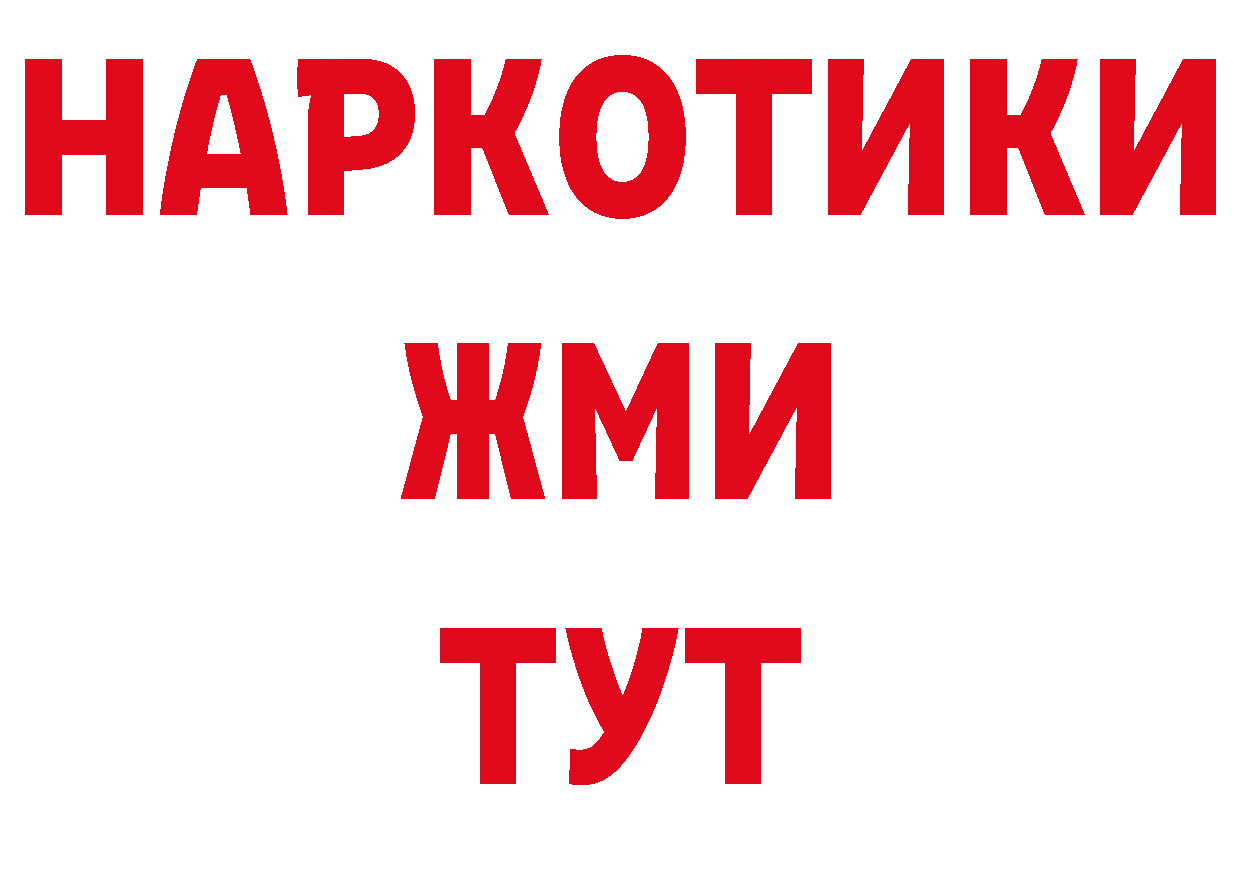 НАРКОТИКИ
ЖМИ
ТУТ